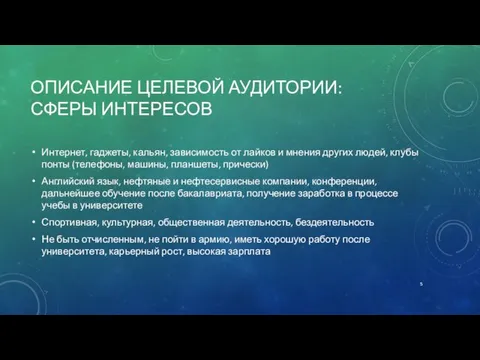 ОПИСАНИЕ ЦЕЛЕВОЙ АУДИТОРИИ: СФЕРЫ ИНТЕРЕСОВ

• Интернет, гаджеты, кальян, зависимость от лайков и мнения других людей, клубы понты (телефоны, машины, планшеты, прически)

• Английский язык, нефтяные и нефтесервисные компании, конференции, дальнейшее обучение после бакалавриата, получение заработка в процессе учебы в университете

• Спортивная, культурная, общественная деятельность, бездеятельность

• Не быть отчисленным, не пойти в армию, иметь хорошую работу после университета, карьерный рост, высокая зарплата

5